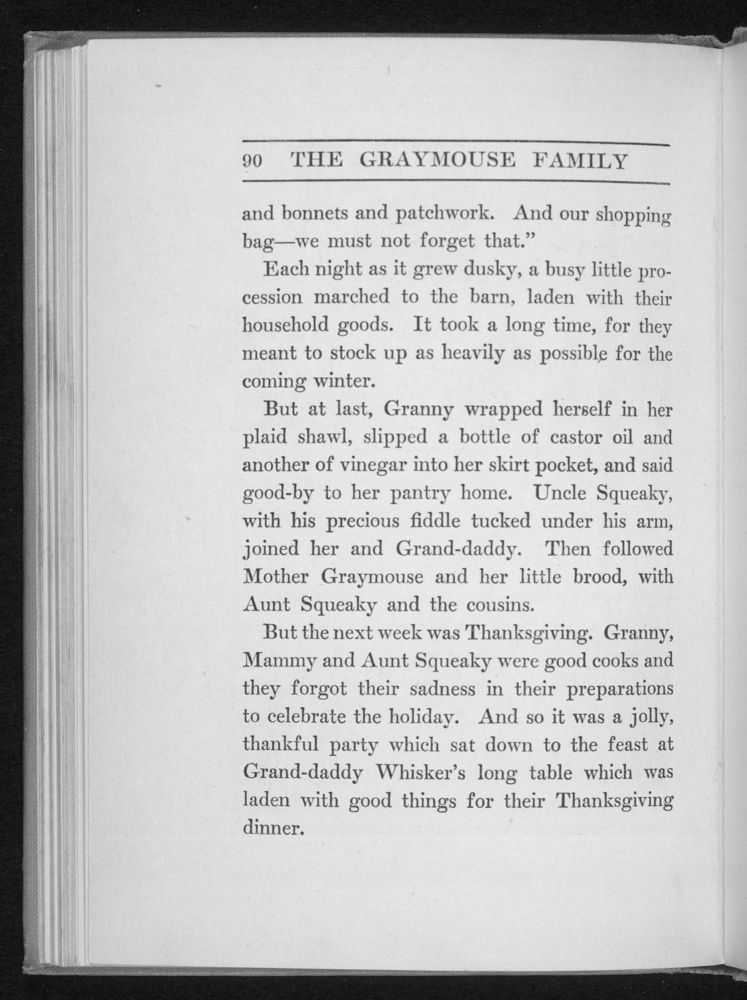 90 THE GRAYMOUSE FAMILY

and bonnets and patchwork. And our shopping bag—we must not forget that."

Each night as it grew dusky, a busy little procession marched to the barn, laden with their household goods. It took a long time, for they meant to stock up as heavily as possible for the coming winter.

But at last, Granny wrapped herself in her plaid shawl, slipped a bottle of castor oil and another of vinegar into her skirt pocket, and said good-by to her pantry home. Uncle Squeaky, with his precious fiddle tucked under his arm, joined her and Grand-daddy. Then followed Mother Graymouse and her little brood, with Aunt Squeaky and the cousins.

But the next week was Thanksgiving. Granny, Mammy and Aunt Squeaky were good cooks and they forgot their sadness in their preparations to celebrate the holiday. And so it was a jolly, thankful party which sat down to the feast at Grand-daddy Whisker's long table which was laden with good things for their Thanksgiving dinner.